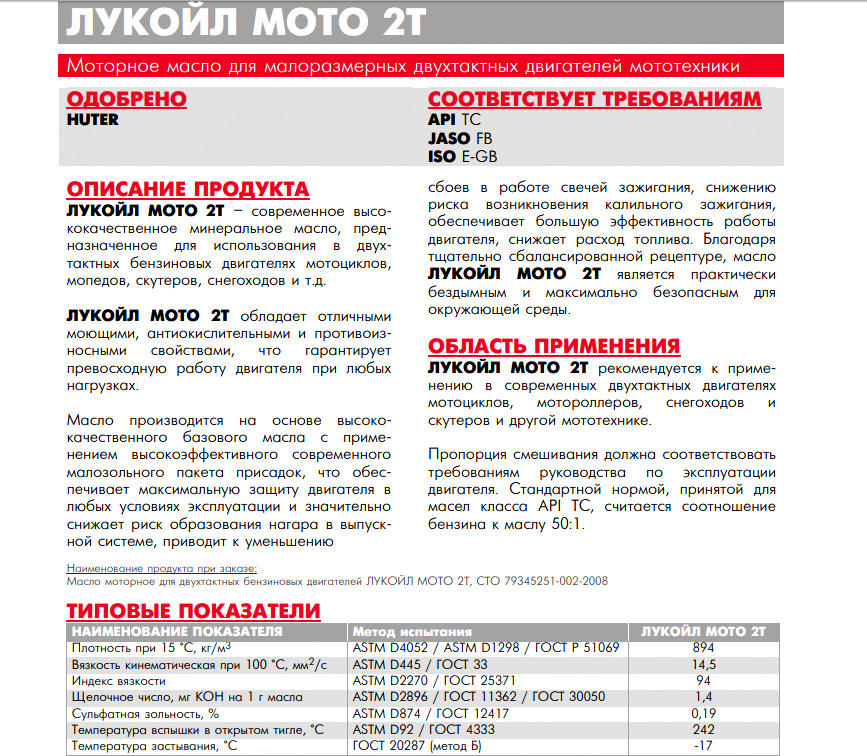 ЛУКОЙЛ МОТО 2Т

Моторное масло для малоразмерных двухтактных двигателей мототехники

ОДОБРЕНО
HUTER

СООТВЕТСТВУЕТ ТРЕБОВАНИЯМ
API TC
JASO FB
ISO E-GB

ОПИСАНИЕ ПРОДУКТА
ЛУКОЙЛ МОТО 2Т – современное высококачественное минеральное масло, предназначенное для использования в двухтактных бензиновых двигателях мотоциклов, мопедов, скутеров, снегоходов и т.д.

ЛУКОЙЛ МОТО 2Т обладает отличными моющими, антиокислительными и противоизносными свойствами, что гарантирует превосходную работу двигателя при любых нагрузках.

Масло производится на основе высококачественного базового масла с применением высокоэффективного современного малозольного пакета присадок, что обеспечивает максимальную защиту двигателя в любых условиях эксплуатации и значительно снижает риск образования нагара в выпускной системе, приводит к уменьшению сбоев в работе свечей зажигания, снижению риска возникновения калильного зажигания, обеспечивает большую эффективность работы двигателя, снижает расход топлива. Благодаря тщательно сбалансированной рецептуре, масло ЛУКОЙЛ МОТО 2Т является практически бездымным и максимально безопасным для окружающей среды.

ОБЛАСТЬ ПРИМЕНЕНИЯ
ЛУКОЙЛ МОТО 2Т рекомендуется к применению в современных двухтактных двигателях мотоциклов, мотороллеров, снегоходов и скутеров и другой мототехнике.

Пропорция смешивания должна соответствовать требованиям руководства по эксплуатации двигателя. Стандартной нормой, принятой для масел класса API TC, считается соотношение бензина к маслу 50:1.

Наименование продукта при заказе:
Масло моторное для двухтактных бензиновых двигателей ЛУКОЙЛ МОТО 2Т, СТО 79345251-002-2008

ТИПОВЫЕ ПОКАЗАТЕЛИ

| НАИМЕНОВАНИЕ ПОКАЗАТЕЛЯ | Метод испытания | ЛУКОЙЛ МОТО 2Т |
|---|---|---|
| Плотность при 15 °С, кг/м$^3$ | ASTM D4052 / ASTM D1298 / ГОСТ Р 51069 | 894 |
| Вязкость кинематическая при 100 °С, мм$^2$/с | ASTM D445 / ГОСТ 33 | 14,5 |
| Индекс вязкости | ASTM D2270 / ГОСТ 25371 | 94 |
| Щелочное число, мг КОН на 1 г масла | ASTM D2896 / ГОСТ 11362 / ГОСТ 30050 | 1,4 |
| Сульфатная зольность, % | ASTM D874 / ГОСТ 12417 | 0,19 |
| Температура вспышки в открытом тигле, °С | ASTM D92 / ГОСТ 4333 | 242 |
| Температура застывания, °С | ГОСТ 20287 (метод Б) | -17 |